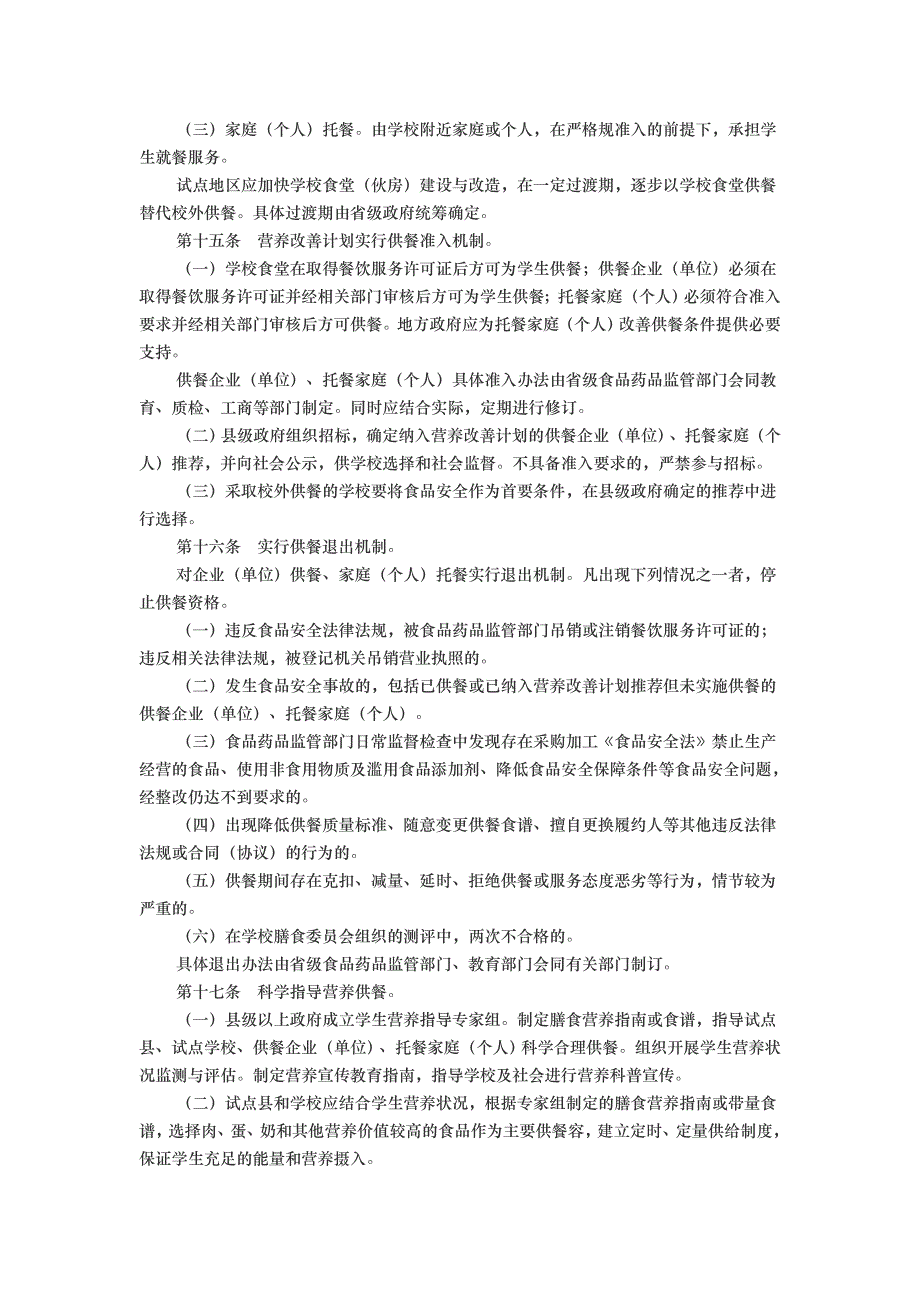 （三）家庭（个人）托餐。由学校附近家庭或个人，在严格规准入的前提下，承担学生就餐服务。

试点地区应加快学校食堂（伙房）建设与改造，在一定过渡期，逐步以学校食堂供餐替代校外供餐。具体过渡期由省级政府统筹确定。

第十五条　营养改善计划实行供餐准入机制。

（一）学校食堂在取得餐饮服务许可证后方可为学生供餐；供餐企业（单位）必须在取得餐饮服务许可证并经相关部门审核后方可为学生供餐；托餐家庭（个人）必须符合准入要求并经相关部门审核后方可供餐。地方政府应为托餐家庭（个人）改善供餐条件提供必要支持。

供餐企业（单位）、托餐家庭（个人）具体准入办法由省级食品药品监管部门会同教育、质检、工商等部门制定。同时应结合实际，定期进行修订。

（二）县级政府组织招标，确定纳入营养改善计划的供餐企业（单位）、托餐家庭（个人）推荐，并向社会公示，供学校选择和社会监督。不具备准入要求的，严禁参与招标。

（三）采取校外供餐的学校要将食品安全作为首要条件，在县级政府确定的推荐中进行选择。

第十六条　实行供餐退出机制。

对企业（单位）供餐、家庭（个人）托餐实行退出机制。凡出现下列情况之一者，停止供餐资格。

（一）违反食品安全法律法规，被食品药品监管部门吊销或注销餐饮服务许可证的；违反相关法律法规，被登记机关吊销营业执照的。

（二）发生食品安全事故的，包括已供餐或已纳入营养改善计划推荐但未实施供餐的供餐企业（单位）、托餐家庭（个人）。

（三）食品药品监管部门日常监督检查中发现存在采购加工《食品安全法》禁止生产经营的食品、使用非食用物质及滥用食品添加剂、降低食品安全保障条件等食品安全问题，经整改仍达不到要求的。

（四）出现降低供餐质量标准、随意变更供餐食谱、擅自更换履约人等其他违反法律法规或合同（协议）的行为的。

（五）供餐期间存在克扣、减量、延时、拒绝供餐或服务态度恶劣等行为，情节较为严重的。

（六）在学校膳食委员会组织的测评中，两次不合格的。

具体退出办法由省级食品药品监管部门、教育部门会同有关部门制订。

第十七条　科学指导营养供餐。

（一）县级以上政府成立学生营养指导专家组。制定膳食营养指南或食谱，指导试点县、试点学校、供餐企业（单位）、托餐家庭（个人）科学合理供餐。组织开展学生营养状况监测与评估。制定营养宣传教育指南，指导学校及社会进行营养科普宣传。

（二）试点县和学校应结合学生营养状况，根据专家组制定的膳食营养指南或带量食谱，选择肉、蛋、奶和其他营养价值较高的食品作为主要供餐容，建立定时、定量供给制度，保证学生充足的能量和营养摄入。